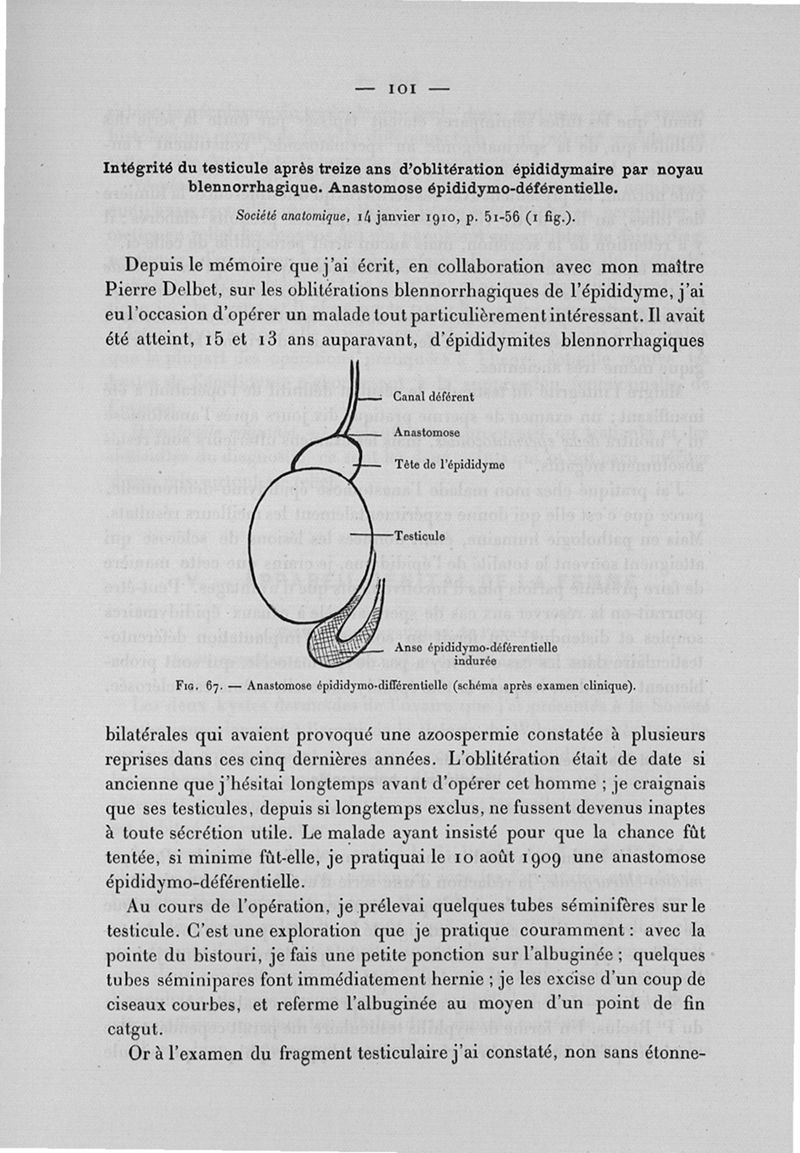 — 101 —

Intégrité du testicule après treize ans d'oblitération épididymaire par noyau blennorrhagique. Anastomose épididymo-déférentielle.

Société anatomique, 14 janvier 1910, p. 51-56 (1 fig.).

Depuis le mémoire que j'ai écrit, en collaboration avec mon maître Pierre Delbet, sur les oblitérations blennorrhagiques de l'épididyme, j'ai eu l'occasion d'opérer un malade tout particulièrement intéressant. Il avait été atteint, 15 et 13 ans auparavant, d'épididymites blennorrhagiques

Canal déférent
Anastomose
Tête de l'épididyme
Testicule
Anse épididymo-déférentielle indurée

Fig. 67. — Anastomose épididymo-différentielle (schéma après examen clinique).

bilatérales qui avaient provoqué une azoospermie constatée à plusieurs reprises dans ces cinq dernières années. L'oblitération était de date si ancienne que j'hésitai longtemps avant d'opérer cet homme ; je craignais que ses testicules, depuis si longtemps exclus, ne fussent devenus inaptes à toute sécrétion utile. Le malade ayant insisté pour que la chance fût tentée, si minime fût-elle, je pratiquai le 10 août 1909 une anastomose épididymo-déférentielle.

Au cours de l'opération, je prélevai quelques tubes séminifères sur le testicule. C'est une exploration que je pratique couramment : avec la pointe du bistouri, je fais une petite ponction sur l'albuginée ; quelques tubes séminipares font immédiatement hernie ; je les excise d'un coup de ciseaux courbes, et referme l'albuginée au moyen d'un point de fin catgut.

Or à l'examen du fragment testiculaire j'ai constaté, non sans étonne-